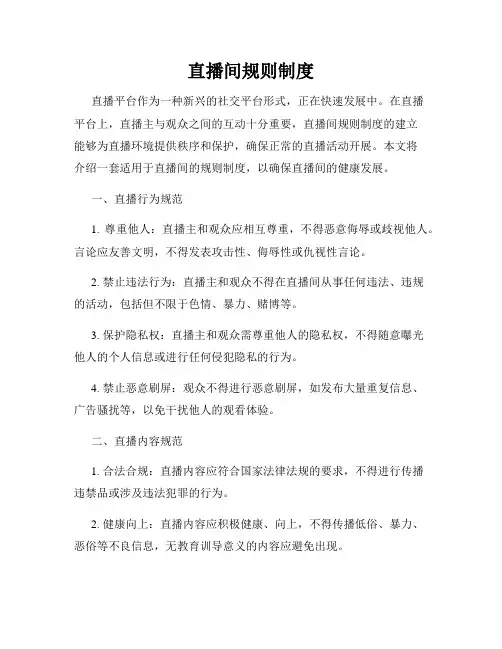 直播间规则制度

直播平台作为一种新兴的社交平台形式，正在快速发展中。在直播平台上，直播主与观众之间的互动十分重要，直播间规则制度的建立能够为直播环境提供秩序和保护，确保正常的直播活动开展。本文将介绍一套适用于直播间的规则制度，以确保直播间的健康发展。

一、直播行为规范

1. 尊重他人：直播主和观众应相互尊重，不得恶意侮辱或歧视他人。言论应友善文明，不得发表攻击性、侮辱性或仇视性言论。

2. 禁止违法行为：直播主和观众不得在直播间从事任何违法、违规的活动，包括但不限于色情、暴力、赌博等。

3. 保护隐私权：直播主和观众需尊重他人的隐私权，不得随意曝光他人的个人信息或进行任何侵犯隐私的行为。

4. 禁止恶意刷屏：观众不得进行恶意刷屏，如发布大量重复信息、广告骚扰等，以免干扰他人的观看体验。

二、直播内容规范

1. 合法合规：直播内容应符合国家法律法规的要求，不得进行传播违禁品或涉及违法犯罪的行为。

2. 健康向上：直播内容应积极健康、向上，不得传播低俗、暴力、恶俗等不良信息，无教育训导意义的内容应避免出现。